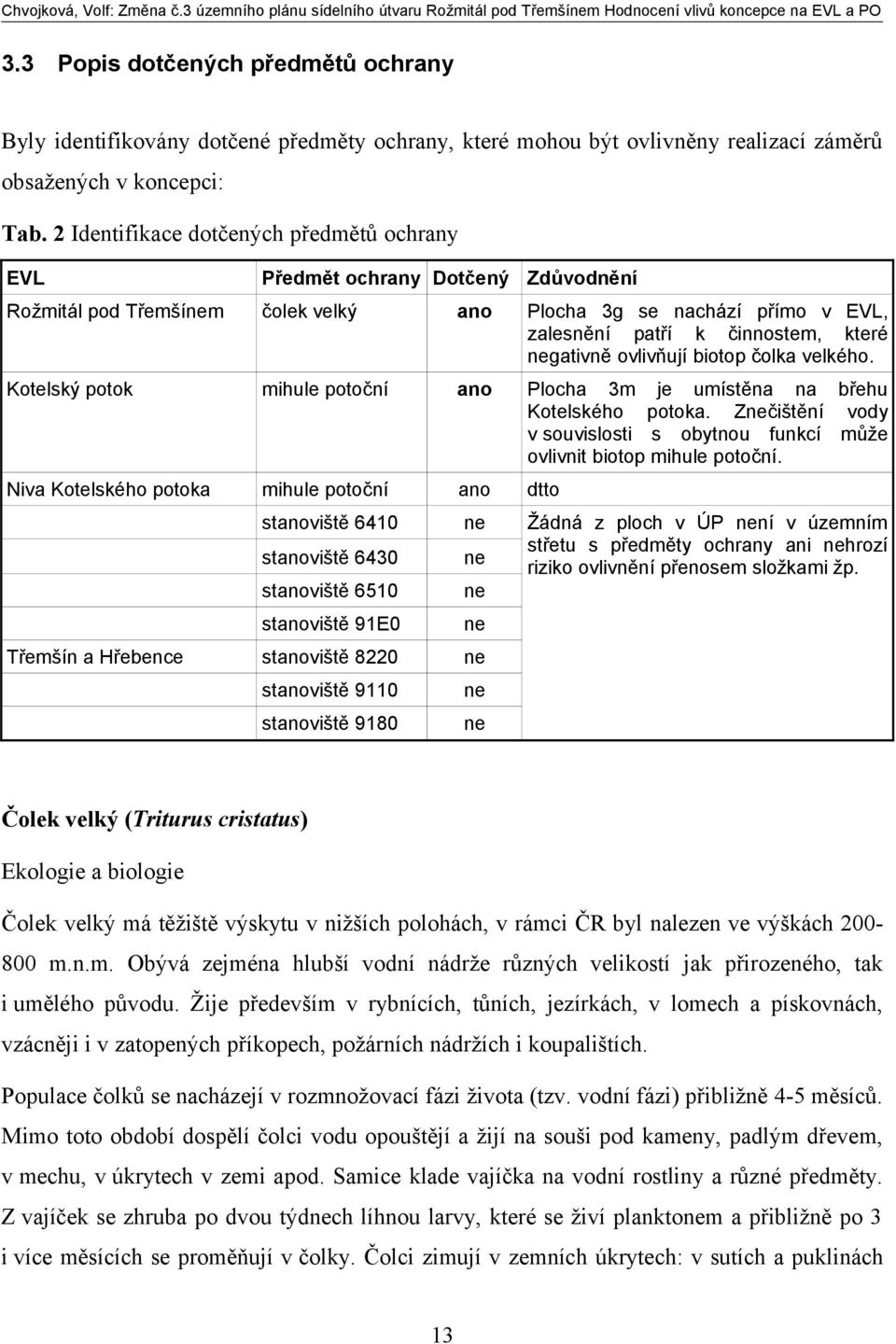 Chvojková, Volf: Změna č.3 územního plánu sídelního útvaru Rožmitál pod Třemšínem Hodnocení vlivů koncepce na EVL a PO

3.3 Popis dotčených předmětů ochrany

Byly identifikovány dotčené předměty ochrany, které mohou být ovlivněny realizací záměrů obsažených v koncepci:

Tab. 2 Identifikace dotčených předmětů ochrany

| EVL | Předmět ochrany | Dotčený | Zdůvodnění |
|---|---|---|---|
| Rožmitál pod Třemšínem | čolek velký | ano | Plocha 3g se nachází přímo v EVL, zalesnění patří k činnostem, které negativně ovlivňují biotop čolka velkého. |
| Kotelský potok | mihule potoční | ano | Plocha 3m je umístěna na břehu Kotelského potoka. Znečištění vody v souvislosti s obytnou funkcí může ovlivnit biotop mihule potoční. |
| Niva Kotelského potoka | mihule potoční | ano | dtto |
| | stanoviště 6410 | ne | Žádná z ploch v ÚP není v územním střetu s předměty ochrany ani nehrozí riziko ovlivnění přenosem složkami žp. |
| | stanoviště 6430 | ne | |
| | stanoviště 6510 | ne | |
| | stanoviště 91E0 | ne | |
| Třemšín a Hřebence | stanoviště 8220 | ne | |
| | stanoviště 9110 | ne | |
| | stanoviště 9180 | ne | |

Čolek velký (Triturus cristatus)

Ekologie a biologie

Čolek velký má těžiště výskytu v nižších polohách, v rámci ČR byl nalezen ve výškách 200-800 m.n.m. Obývá zejména hlubší vodní nádrže různých velikostí jak přirozeného, tak i umělého původu. Žije především v rybnících, tůních, jezírkách, v lomech a pískovnách, vzácněji i v zatopených příkopech, požárních nádržích i koupalištích.

Populace čolků se nacházejí v rozmnožovací fázi života (tzv. vodní fázi) přibližně 4-5 měsíců. Mimo toto období dospělí čolci vodu opouštějí a žijí na souši pod kameny, padlým dřevem, v mechu, v úkrytech v zemi apod. Samice klade vajíčka na vodní rostliny a různé předměty. Z vajíček se zhruba po dvou týdnech líhnou larvy, které se živí planktonem a přibližně po 3 i více měsících se proměňují v čolky. Čolci zimují v zemních úkrytech: v sutích a puklinách

13